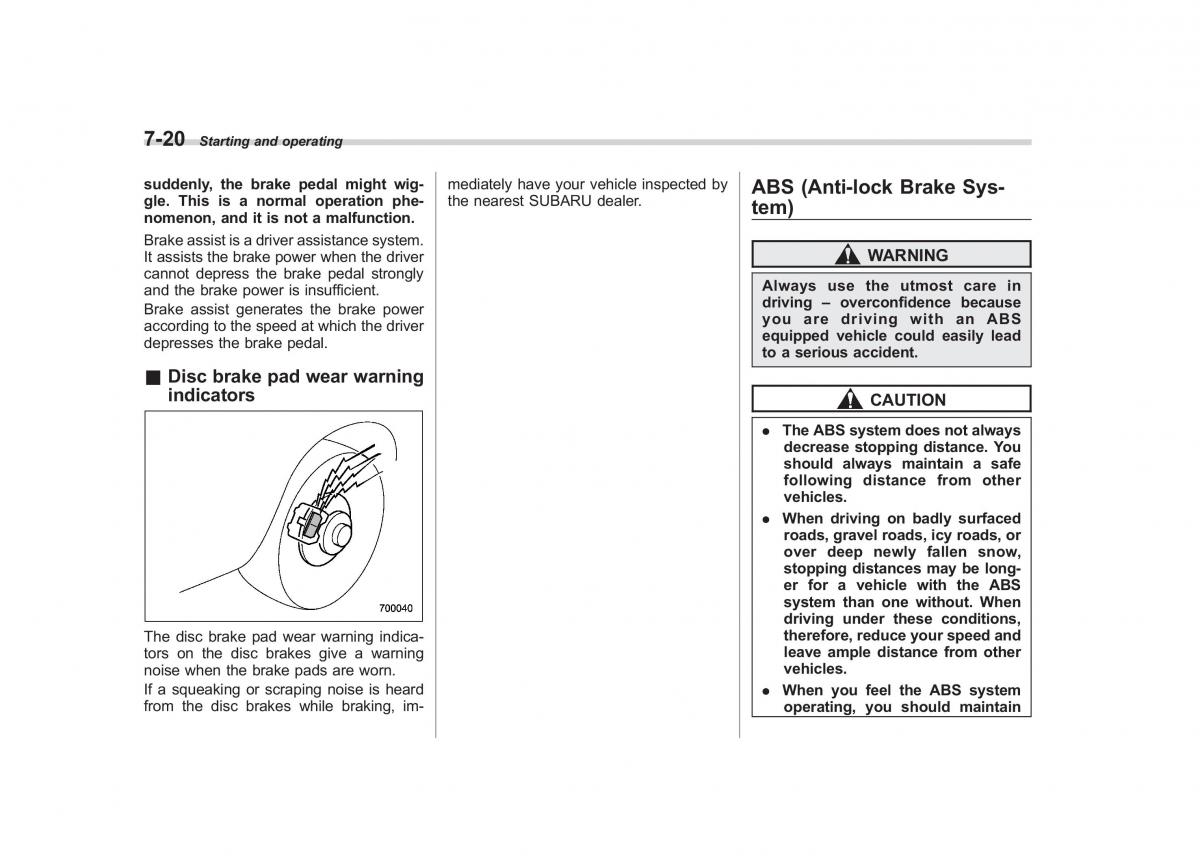 7-20 Starting and operating

suddenly, the brake pedal might wiggle. This is a normal operation phenomenon, and it is not a malfunction.

Brake assist is a driver assistance system. It assists the brake power when the driver cannot depress the brake pedal strongly and the brake power is insufficient.

Brake assist generates the brake power according to the speed at which the driver depresses the brake pedal.

■ Disc brake pad wear warning indicators

700040

The disc brake pad wear warning indicators on the disc brakes give a warning noise when the brake pads are worn.

If a squeaking or scraping noise is heard from the disc brakes while braking, immediately have your vehicle inspected by the nearest SUBARU dealer.

ABS (Anti-lock Brake System)

WARNING

Always use the utmost care in driving – overconfidence because you are driving with an ABS equipped vehicle could easily lead to a serious accident.

CAUTION

● The ABS system does not always decrease stopping distance. You should always maintain a safe following distance from other vehicles.

● When driving on badly surfaced roads, gravel roads, icy roads, or over deep newly fallen snow, stopping distances may be longer for a vehicle with the ABS system than one without. When driving under these conditions, therefore, reduce your speed and leave ample distance from other vehicles.

● When you feel the ABS system operating, you should maintain